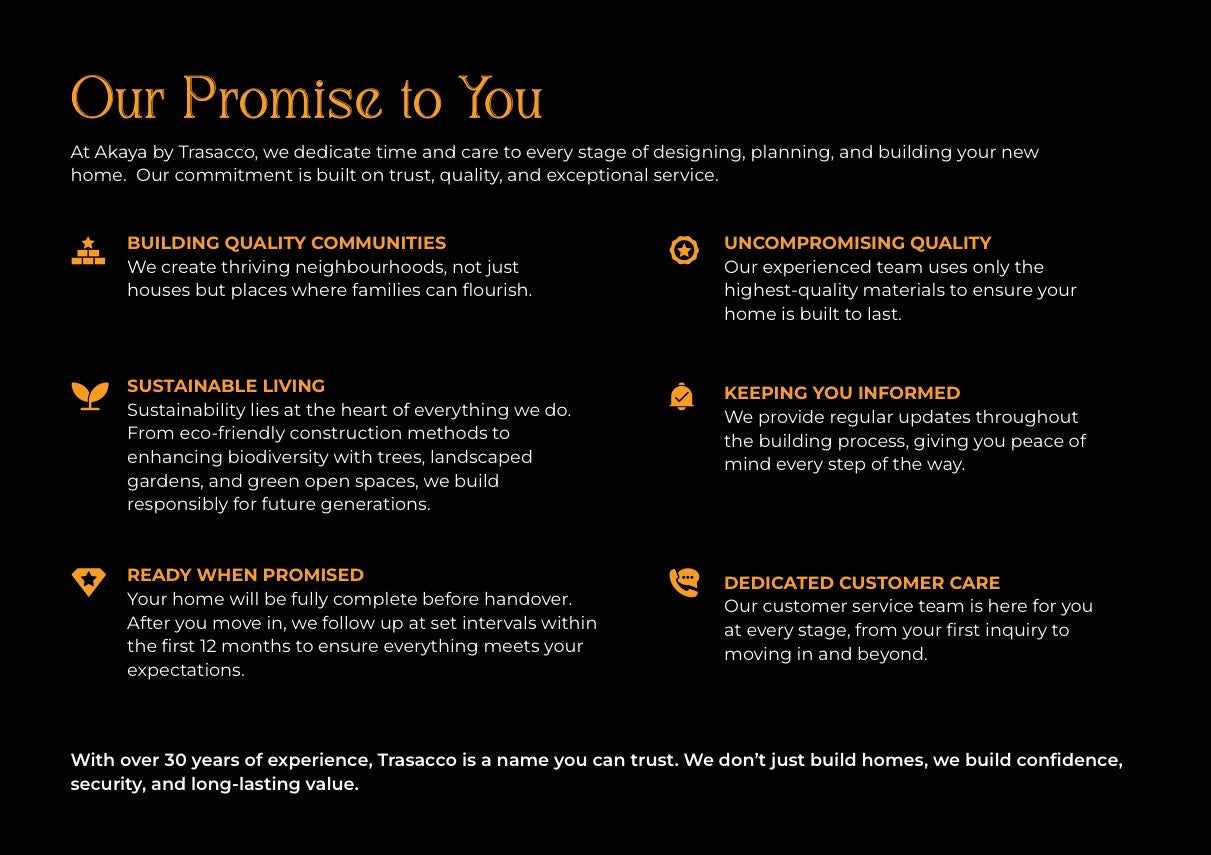 Our Promise to You

At Akaya by Trasacco, we dedicate time and care to every stage of designing, planning, and building your new home. Our commitment is built on trust, quality, and exceptional service.

BUILDING QUALITY COMMUNITIES
We create thriving neighbourhoods, not just houses but places where families can flourish.

SUSTAINABLE LIVING
Sustainability lies at the heart of everything we do. From eco-friendly construction methods to enhancing biodiversity with trees, landscaped gardens, and green open spaces, we build responsibly for future generations.

READY WHEN PROMISED
Your home will be fully complete before handover. After you move in, we follow up at set intervals within the first 12 months to ensure everything meets your expectations.

UNCOMPROMISING QUALITY
Our experienced team uses only the highest-quality materials to ensure your home is built to last.

KEEPING YOU INFORMED
We provide regular updates throughout the building process, giving you peace of mind every step of the way.

DEDICATED CUSTOMER CARE
Our customer service team is here for you at every stage, from your first inquiry to moving in and beyond.

With over 30 years of experience, Trasacco is a name you can trust. We don't just build homes, we build confidence, security, and long-lasting value.